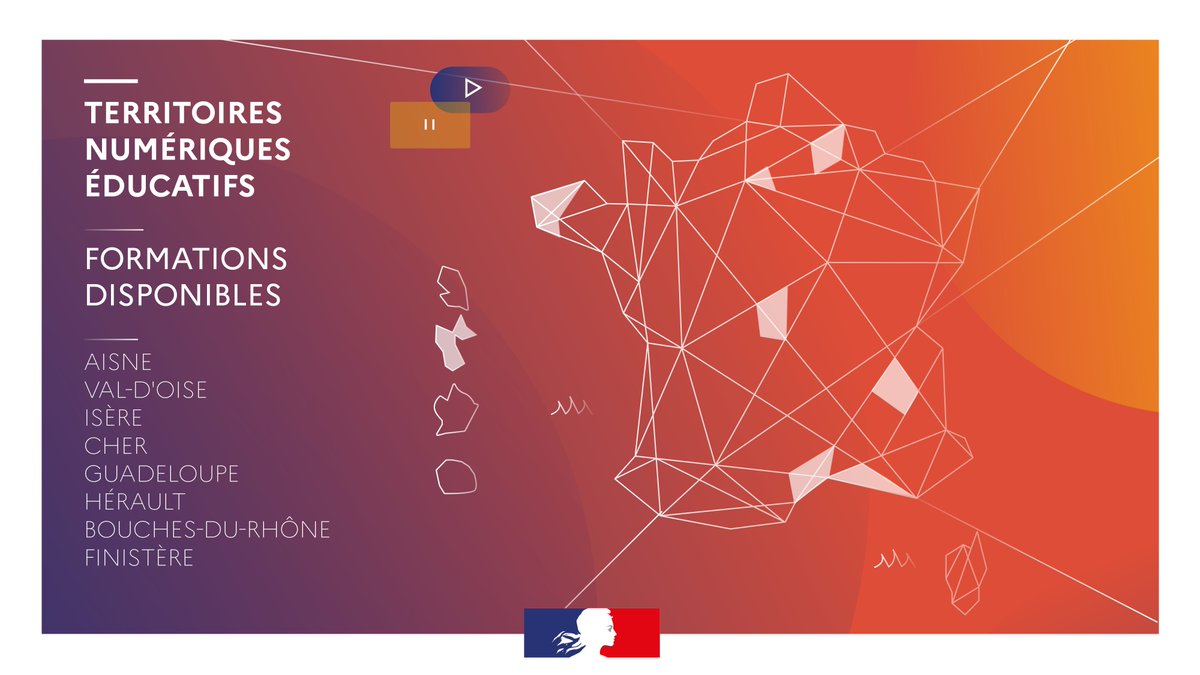 TERRITOIRES NUMÉRIQUES ÉDUCATIFS

FORMATIONS DISPONIBLES

AISNE
VAL-D'OISE
ISÈRE
CHER
GUADELOUPE
HÉRAULT
BOUCHES-DU-RHÔNE
FINISTÈRE